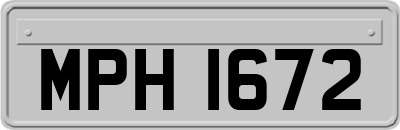 MPH 1672